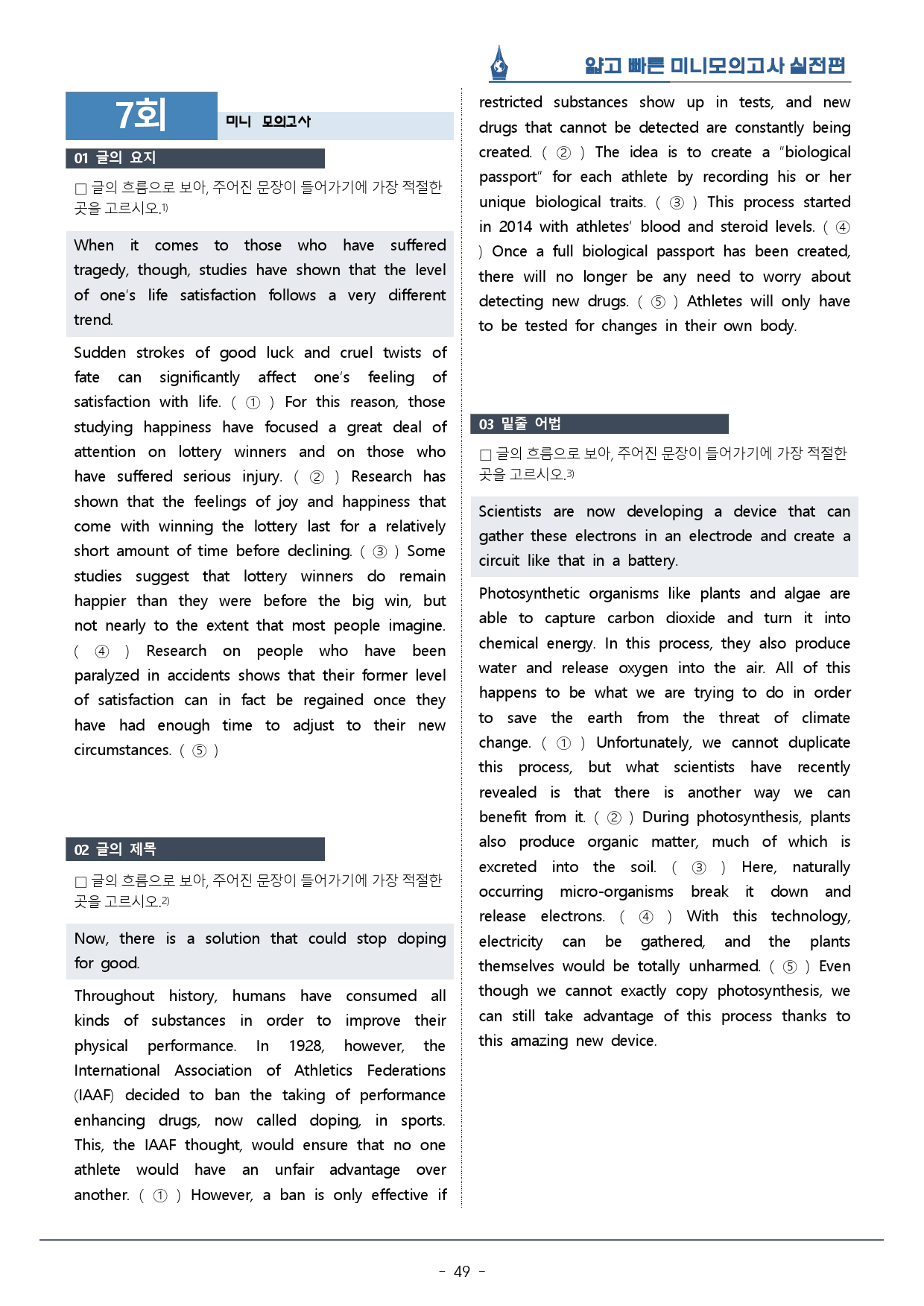 얇고 빠른 미니모의고사 실전편

7회 미니 모의고사

01 글의 요지

□ 글의 흐름으로 보아, 주어진 문장이 들어가기에 가장 적절한 곳을 고르시오.1)

When it comes to those who have suffered tragedy, though, studies have shown that the level of one's life satisfaction follows a very different trend.

Sudden strokes of good luck and cruel twists of fate can significantly affect one's feeling of satisfaction with life. ( ① ) For this reason, those studying happiness have focused a great deal of attention on lottery winners and on those who have suffered serious injury. ( ② ) Research has shown that the feelings of joy and happiness that come with winning the lottery last for a relatively short amount of time before declining. ( ③ ) Some studies suggest that lottery winners do remain happier than they were before the big win, but not nearly to the extent that most people imagine. ( ④ ) Research on people who have been paralyzed in accidents shows that their former level of satisfaction can in fact be regained once they have had enough time to adjust to their new circumstances. ( ⑤ )

02 글의 제목

□ 글의 흐름으로 보아, 주어진 문장이 들어가기에 가장 적절한 곳을 고르시오.2)

Now, there is a solution that could stop doping for good.

Throughout history, humans have consumed all kinds of substances in order to improve their physical performance. In 1928, however, the International Association of Athletics Federations (IAAF) decided to ban the taking of performance enhancing drugs, now called doping, in sports. This, the IAAF thought, would ensure that no one athlete would have an unfair advantage over another. ( ① ) However, a ban is only effective if restricted substances show up in tests, and new drugs that cannot be detected are constantly being created. ( ② ) The idea is to create a "biological passport" for each athlete by recording his or her unique biological traits. ( ③ ) This process started in 2014 with athletes' blood and steroid levels. ( ④ ) Once a full biological passport has been created, there will no longer be any need to worry about detecting new drugs. ( ⑤ ) Athletes will only have to be tested for changes in their own body.

03 밑줄 어법

□ 글의 흐름으로 보아, 주어진 문장이 들어가기에 가장 적절한 곳을 고르시오.3)

Scientists are now developing a device that can gather these electrons in an electrode and create a circuit like that in a battery.

Photosynthetic organisms like plants and algae are able to capture carbon dioxide and turn it into chemical energy. In this process, they also produce water and release oxygen into the air. All of this happens to be what we are trying to do in order to save the earth from the threat of climate change. ( ① ) Unfortunately, we cannot duplicate this process, but what scientists have recently revealed is that there is another way we can benefit from it. ( ② ) During photosynthesis, plants also produce organic matter, much of which is excreted into the soil. ( ③ ) Here, naturally occurring micro-organisms break it down and release electrons. ( ④ ) With this technology, electricity can be gathered, and the plants themselves would be totally unharmed. ( ⑤ ) Even though we cannot exactly copy photosynthesis, we can still take advantage of this process thanks to this amazing new device.

- 49 -